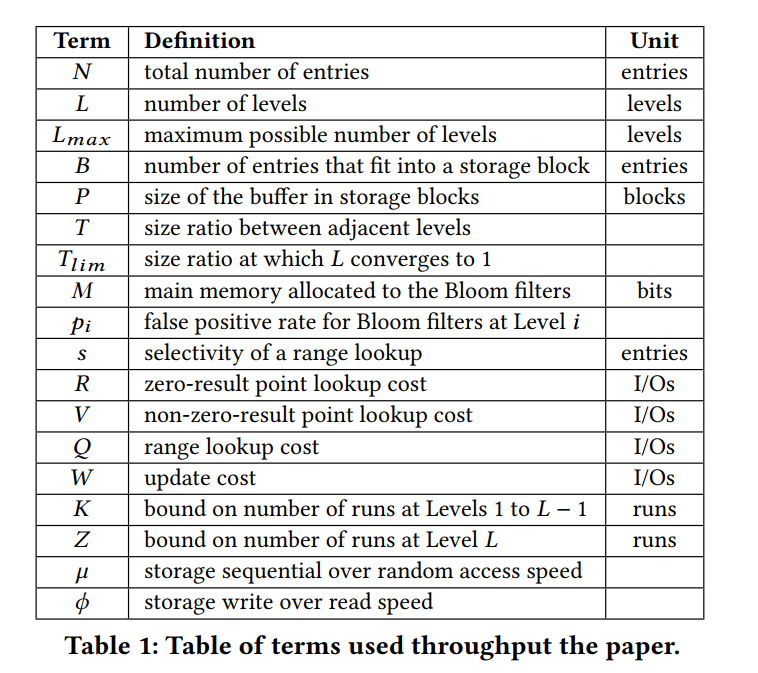 | Term | Definition | Unit |
|---|---|---|
| $N$ | total number of entries | entries |
| $L$ | number of levels | levels |
| $L_{max}$ | maximum possible number of levels | levels |
| $B$ | number of entries that fit into a storage block | entries |
| $P$ | size of the buffer in storage blocks | blocks |
| $T$ | size ratio between adjacent levels | |
| $T_{lim}$ | size ratio at which $L$ converges to 1 | |
| $M$ | main memory allocated to the Bloom filters | bits |
| $p_i$ | false positive rate for Bloom filters at Level $i$ | |
| $s$ | selectivity of a range lookup | entries |
| $R$ | zero-result point lookup cost | I/Os |
| $V$ | non-zero-result point lookup cost | I/Os |
| $Q$ | range lookup cost | I/Os |
| $W$ | update cost | I/Os |
| $K$ | bound on number of runs at Levels 1 to $L-1$ | runs |
| $Z$ | bound on number of runs at Level $L$ | runs |
| $\mu$ | storage sequential over random access speed | |
| $\phi$ | storage write over read speed | |

Table 1: Table of terms used throughput the paper.